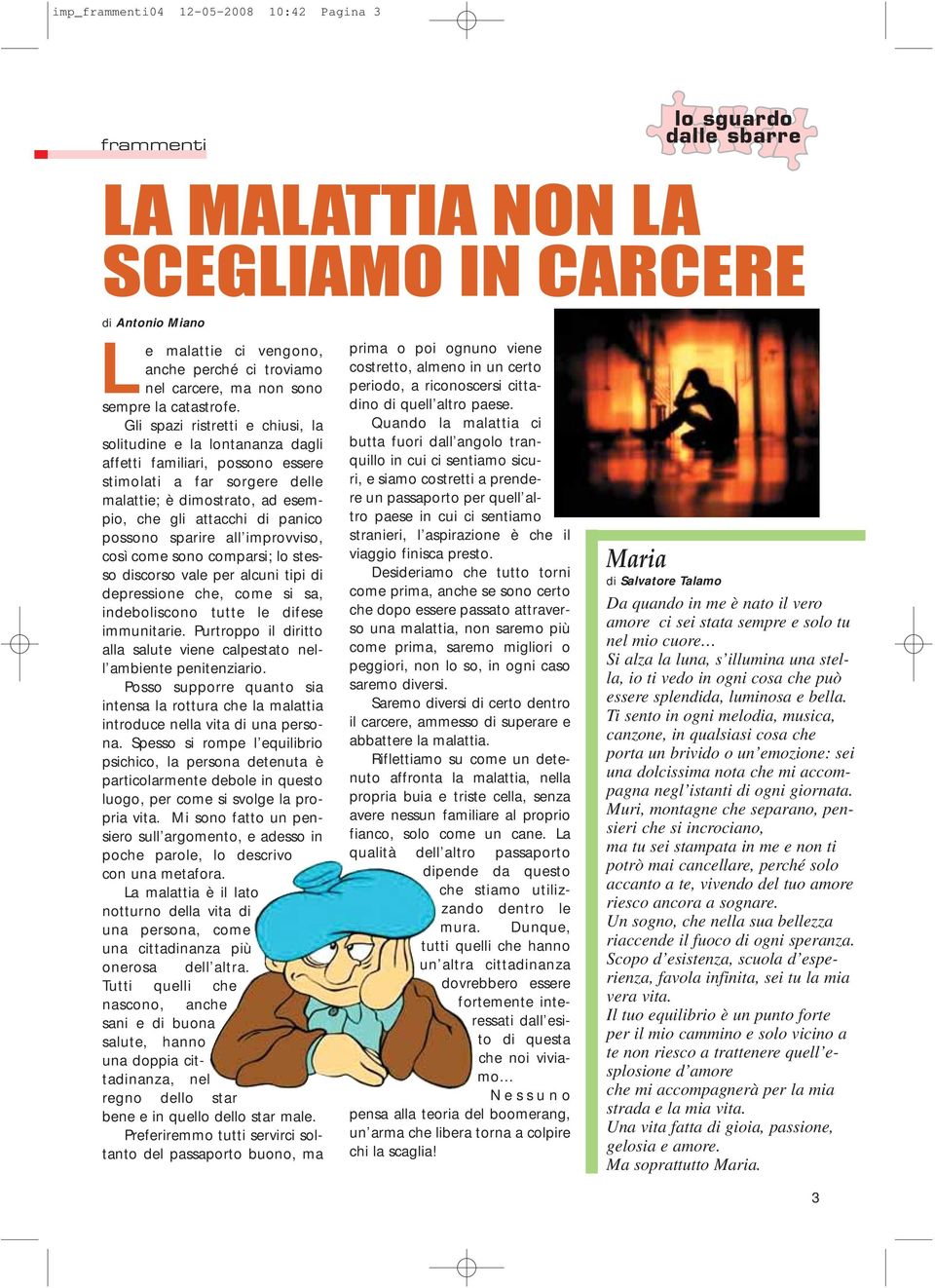 imp_frammenti04 12-05-2008 10:42 Pagina 3

frammenti

lo sguardo dalle sbarre

LA MALATTIA NON LA SCEGLIAMO IN CARCERE

di Antonio Miano

Le malattie ci vengono, anche perché ci troviamo nel carcere, ma non sono sempre la catastrofe.

Gli spazi ristretti e chiusi, la solitudine e la lontananza dagli affetti familiari, possono essere stimolati a far sorgere delle malattie; è dimostrato, ad esempio, che gli attacchi di panico possono sparire all'improvviso, così come sono comparsi; lo stesso discorso vale per alcuni tipi di depressione che, come si sa, indeboliscono tutte le difese immunitarie. Purtroppo il diritto alla salute viene calpestato nell'ambiente penitenziario.

Posso supporre quanto sia intensa la rottura che la malattia introduce nella vita di una persona. Spesso si rompe l'equilibrio psichico, la persona detenuta è particolarmente debole in questo luogo, per come si svolge la propria vita. Mi sono fatto un pensiero sull'argomento, e adesso in poche parole, lo descrivo con una metafora.

La malattia è il lato notturno della vita di una persona, come una cittadinanza più onerosa dell'altra. Tutti quelli che nascono, anche sani e di buona salute, hanno una doppia cittadinanza, nel regno dello star bene e in quello dello star male.

Preferiremmo tutti servirci soltanto del passaporto buono, ma prima o poi ognuno viene costretto, almeno in un certo periodo, a riconoscersi cittadino di quell'altro paese.

Quando la malattia ci butta fuori dall'angolo tranquillo in cui ci sentiamo sicuri, e siamo costretti a prendere un passaporto per quell'altro paese in cui ci sentiamo stranieri, l'aspirazione è che il viaggio finisca presto.

Desideriamo che tutto torni come prima, anche se sono certo che dopo essere passato attraverso una malattia, non saremo più come prima, saremo migliori o peggiori, non lo so, in ogni caso saremo diversi.

Saremo diversi di certo dentro il carcere, ammesso di superare e abbattere la malattia.

Riflettiamo su come un detenuto affronta la malattia, nella propria buia e triste cella, senza avere nessun familiare al proprio fianco, solo come un cane. La qualità dell'altro passaporto dipende da questo che stiamo utilizzando dentro le mura. Dunque, tutti quelli che hanno un'altra cittadinanza dovrebbero essere fortemente interessati dall'esito di questa che noi viviamo...

Nessuno pensa alla teoria del boomerang, un'arma che libera torna a colpire chi la scaglia!

Maria
di Salvatore Talamo

Da quando in me è nato il vero amore ci sei stata sempre e solo tu nel mio cuore…
Si alza la luna, s'illumina una stella, io ti vedo in ogni cosa che può essere splendida, luminosa e bella.
Ti sento in ogni melodia, musica, canzone, in qualsiasi cosa che porta un brivido o un'emozione: sei una dolcissima nota che mi accompagna negl'istanti di ogni giornata.
Muri, montagne che separano, pensieri che si incrociano,
ma tu sei stampata in me e non ti potrò mai cancellare, perché solo accanto a te, vivendo del tuo amore riesco ancora a sognare.
Un sogno, che nella sua bellezza riaccende il fuoco di ogni speranza.
Scopo d'esistenza, scuola d'esperienza, favola infinita, sei tu la mia vera vita.
Il tuo equilibrio è un punto forte per il mio cammino e solo vicino a te non riesco a trattenere quell'esplosione d'amore
che mi accompagnerà per la mia strada e la mia vita.
Una vita fatta di gioia, passione, gelosia e amore.
Ma soprattutto Maria.

3